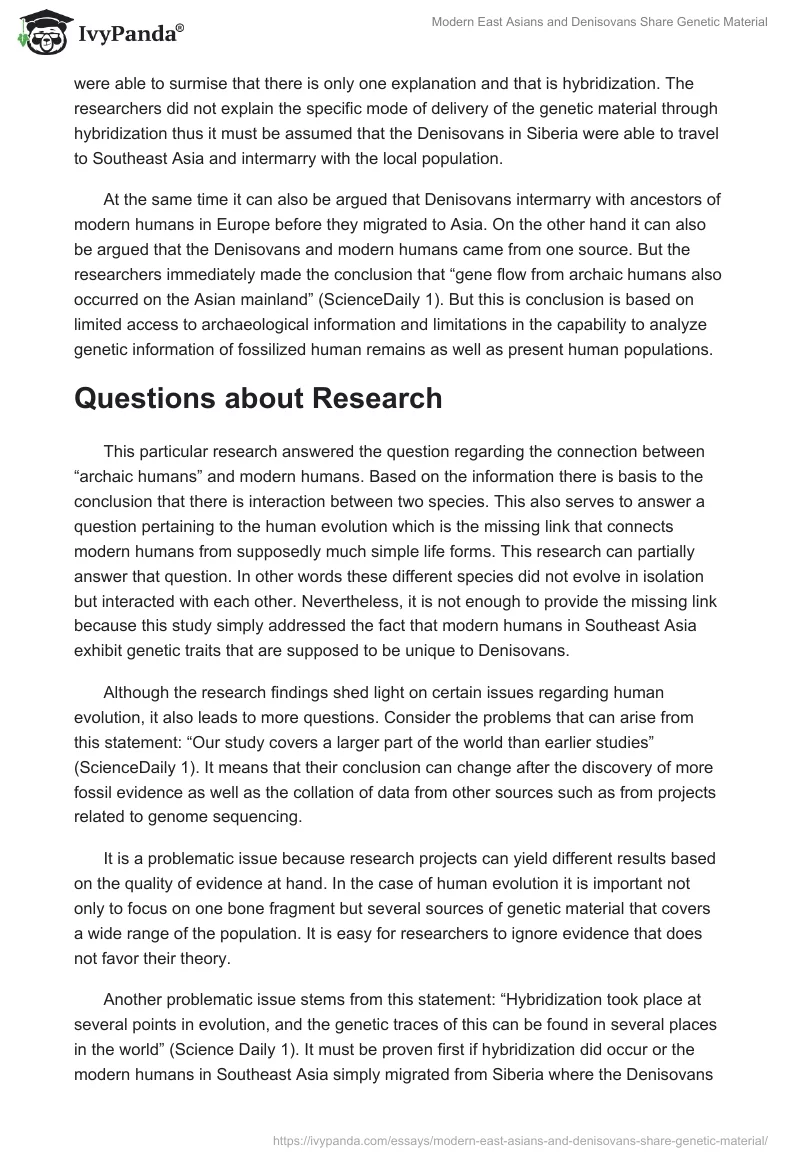 IvyPanda®

Modern East Asians and Denisovans Share Genetic Material

were able to surmise that there is only one explanation and that is hybridization. The researchers did not explain the specific mode of delivery of the genetic material through hybridization thus it must be assumed that the Denisovans in Siberia were able to travel to Southeast Asia and intermarry with the local population.

At the same time it can also be argued that Denisovans intermarry with ancestors of modern humans in Europe before they migrated to Asia. On the other hand it can also be argued that the Denisovans and modern humans came from one source. But the researchers immediately made the conclusion that “gene flow from archaic humans also occurred on the Asian mainland” (ScienceDaily 1). But this is conclusion is based on limited access to archaeological information and limitations in the capability to analyze genetic information of fossilized human remains as well as present human populations.

Questions about Research

This particular research answered the question regarding the connection between “archaic humans” and modern humans. Based on the information there is basis to the conclusion that there is interaction between two species. This also serves to answer a question pertaining to the human evolution which is the missing link that connects modern humans from supposedly much simple life forms. This research can partially answer that question. In other words these different species did not evolve in isolation but interacted with each other. Nevertheless, it is not enough to provide the missing link because this study simply addressed the fact that modern humans in Southeast Asia exhibit genetic traits that are supposed to be unique to Denisovans.

Although the research findings shed light on certain issues regarding human evolution, it also leads to more questions. Consider the problems that can arise from this statement: “Our study covers a larger part of the world than earlier studies” (ScienceDaily 1). It means that their conclusion can change after the discovery of more fossil evidence as well as the collation of data from other sources such as from projects related to genome sequencing.

It is a problematic issue because research projects can yield different results based on the quality of evidence at hand. In the case of human evolution it is important not only to focus on one bone fragment but several sources of genetic material that covers a wide range of the population. It is easy for researchers to ignore evidence that does not favor their theory.

Another problematic issue stems from this statement: “Hybridization took place at several points in evolution, and the genetic traces of this can be found in several places in the world” (Science Daily 1). It must be proven first if hybridization did occur or the modern humans in Southeast Asia simply migrated from Siberia where the Denisovans

https://ivypanda.com/essays/modern-east-asians-and-denisovans-share-genetic-material/